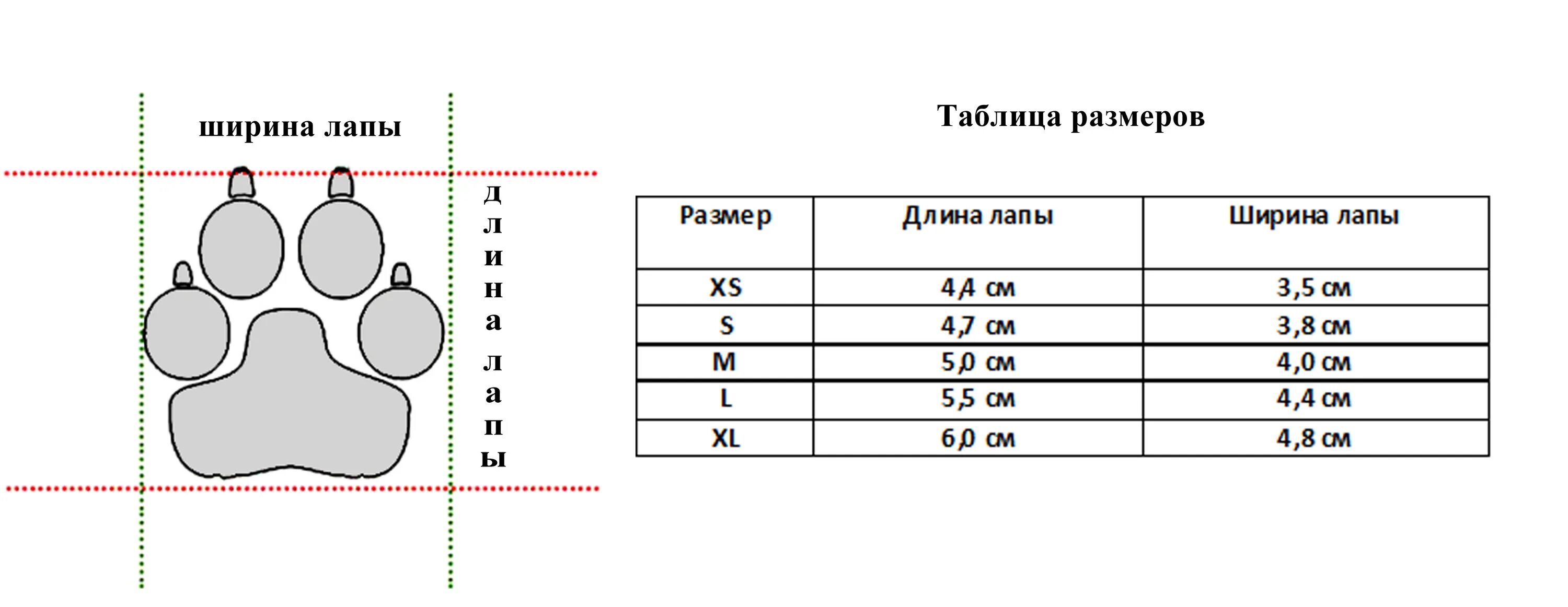 ширина лапы

длина лапы

Таблица размеров

| Размер | Длина лапы | Ширина лапы |
|---|---|---|
| XS | 4,4 см | 3,5 см |
| S | 4,7 см | 3,8 см |
| M | 5,0 см | 4,0 см |
| L | 5,5 см | 4,4 см |
| XL | 6,0 см | 4,8 см |